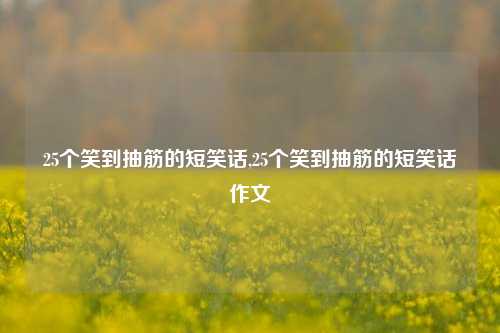 25个笑到抽筋的短笑话,25个笑到抽筋的短笑话作文